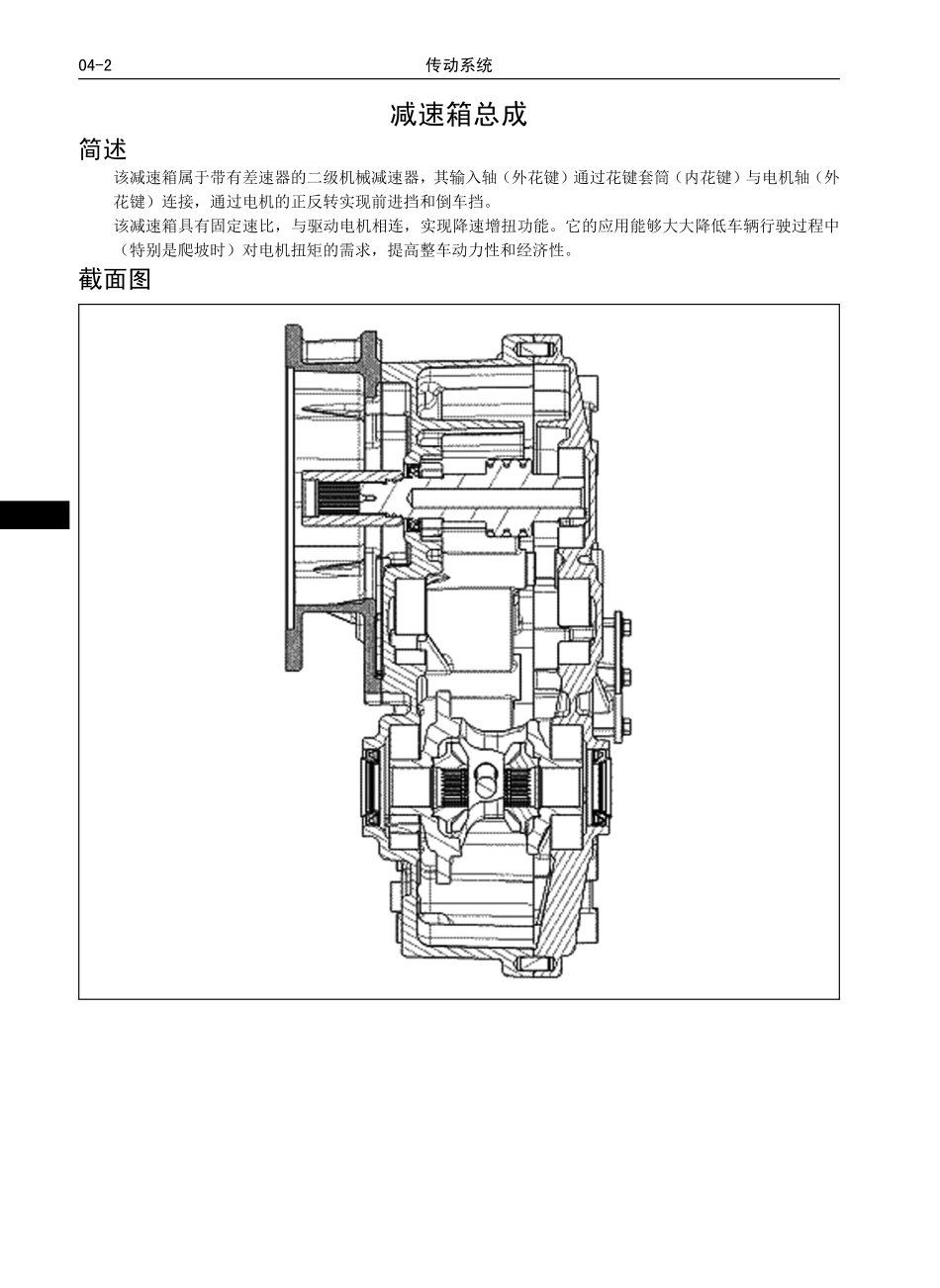 04-2 传动系统

减速箱总成

简述

该减速箱属于带有差速器的二级机械减速器，其输入轴（外花键）通过花键套筒（内花键）与电机轴（外花键）连接，通过电机的正反转实现前进挡和倒车挡。

该减速箱具有固定速比，与驱动电机相连，实现降速增扭功能。它的应用能够大大降低车辆行驶过程中（特别是爬坡时）对电机扭矩的需求，提高整车动力性和经济性。

截面图